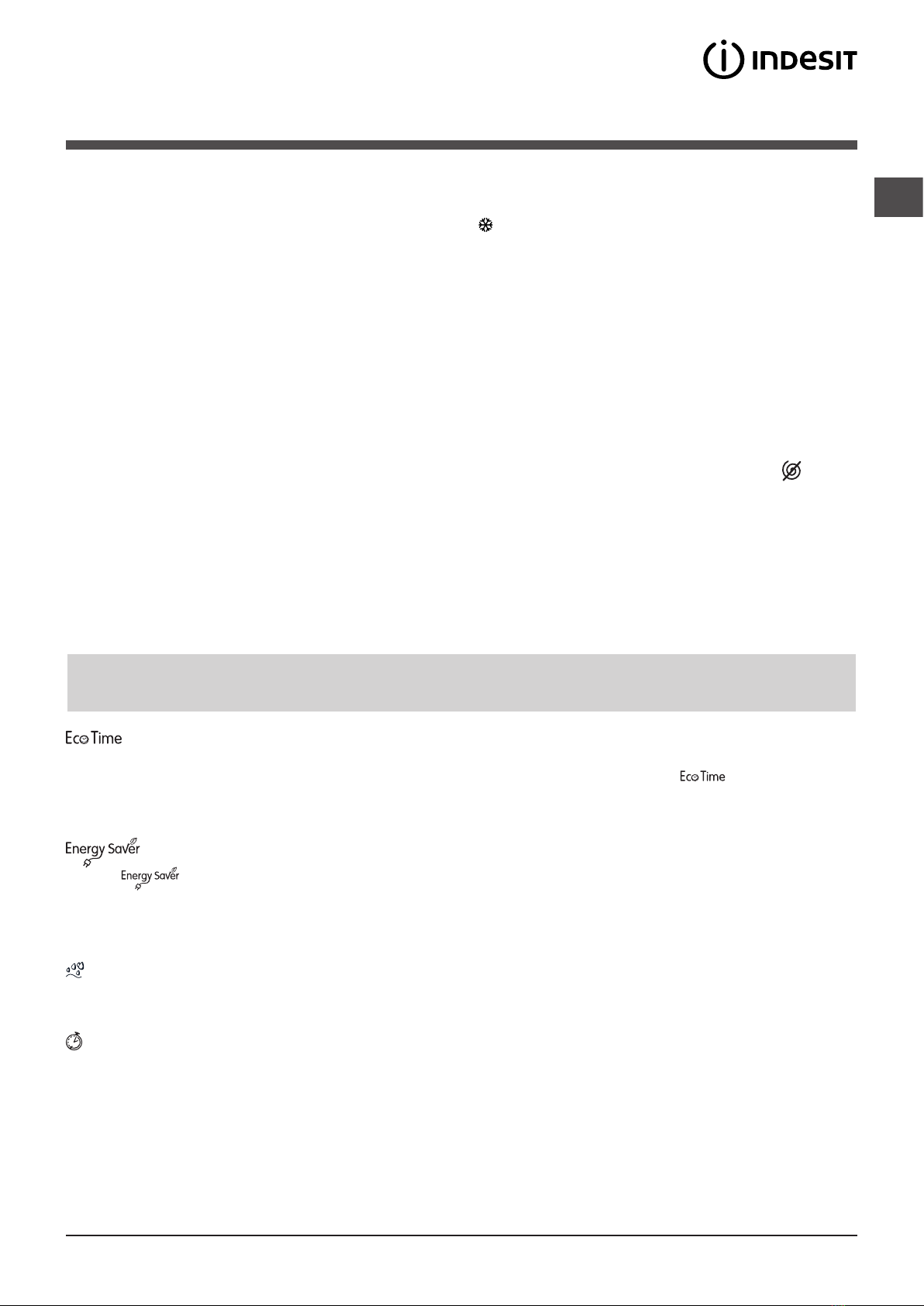 INDESIT

Eco Time

Eco Time

Energy Saver

Energy Saver